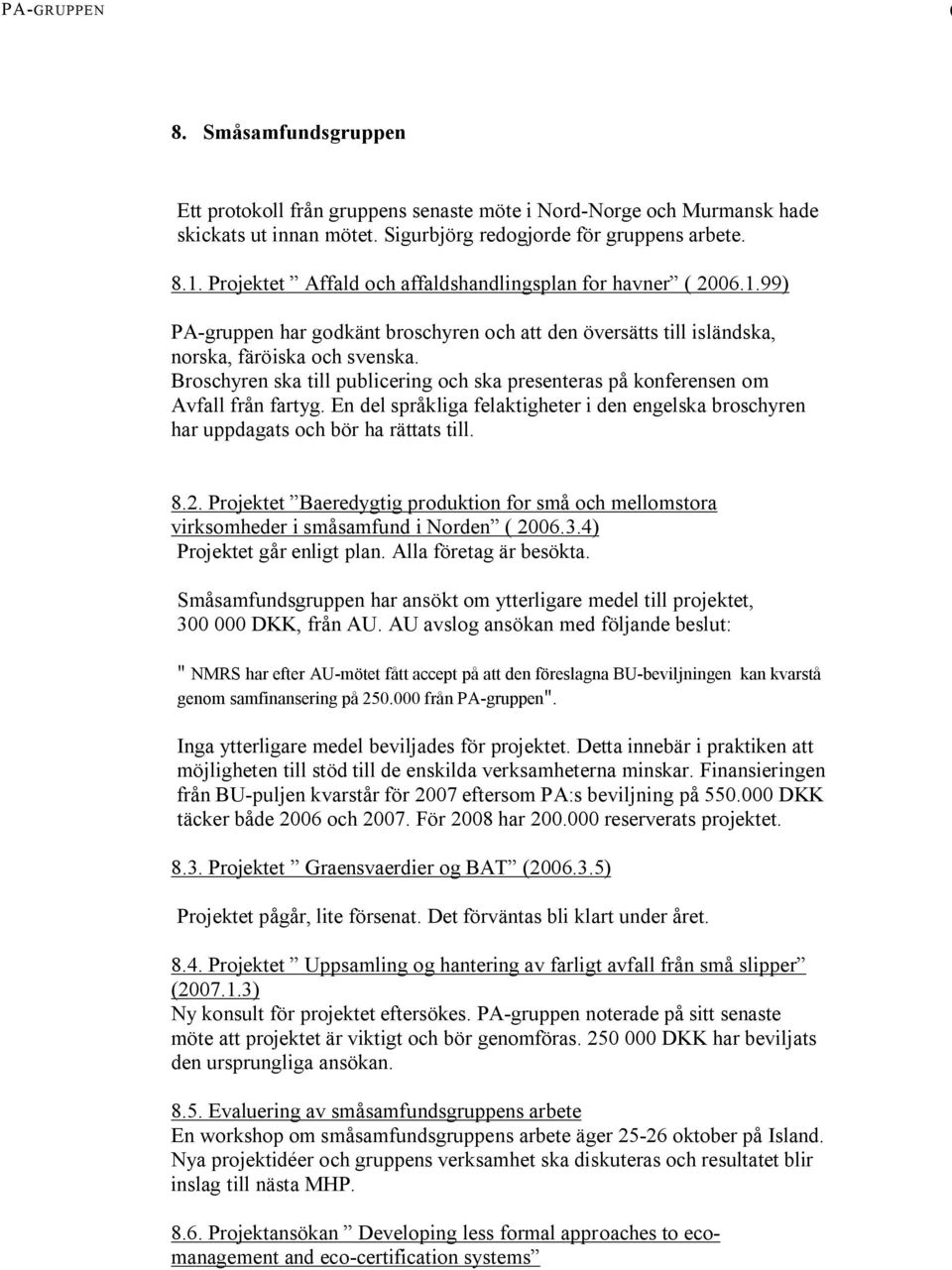 PA-GRUPPEN

8. Småsamfundsgruppen

Ett protokoll från gruppens senaste möte i Nord-Norge och Murmansk hade skickats ut innan mötet. Sigurbjörg redogjorde för gruppens arbete.

8.1. Projektet ” Affald och affaldshandlingsplan for havner” ( 2006.1.99)

PA-gruppen har godkänt broschyren och att den översätts till isländska, norska, färöiska och svenska. Broschyren ska till publicering och ska presenteras på konferensen om Avfall från fartyg. En del språkliga felaktigheter i den engelska broschyren har uppdagats och bör ha rättats till.

8.2. Projektet ”Baeredygtig produktion for små och mellomstora virksomheder i småsamfund i Norden” ( 2006.3.4)
Projektet går enligt plan. Alla företag är besökta.

Småsamfundsgruppen har ansökt om ytterligare medel till projektet, 300 000 DKK, från AU. AU avslog ansökan med följande beslut:

" NMRS har efter AU-mötet fått accept på att den föreslagna BU-beviljningen kan kvarstå genom samfinansering på 250.000 från PA-gruppen".

Inga ytterligare medel beviljades för projektet. Detta innebär i praktiken att möjligheten till stöd till de enskilda verksamheterna minskar. Finansieringen från BU-puljen kvarstår för 2007 eftersom PA:s beviljning på 550.000 DKK täcker både 2006 och 2007. För 2008 har 200.000 reserverats projektet.

8.3. Projektet ” Graensvaerdier og BAT” (2006.3.5)

Projektet pågår, lite försenat. Det förväntas bli klart under året.

8.4. Projektet ” Uppsamling og hantering av farligt avfall från små slipper” (2007.1.3)
Ny konsult för projektet eftersökes. PA-gruppen noterade på sitt senaste möte att projektet är viktigt och bör genomföras. 250 000 DKK har beviljats den ursprungliga ansökan.

8.5. Evaluering av småsamfundsgruppens arbete
En workshop om småsamfundsgruppens arbete äger 25-26 oktober på Island. Nya projektidéer och gruppens verksamhet ska diskuteras och resultatet blir inslag till nästa MHP.

8.6. Projektansökan ” Developing less formal approaches to eco-management and eco-certification systems”